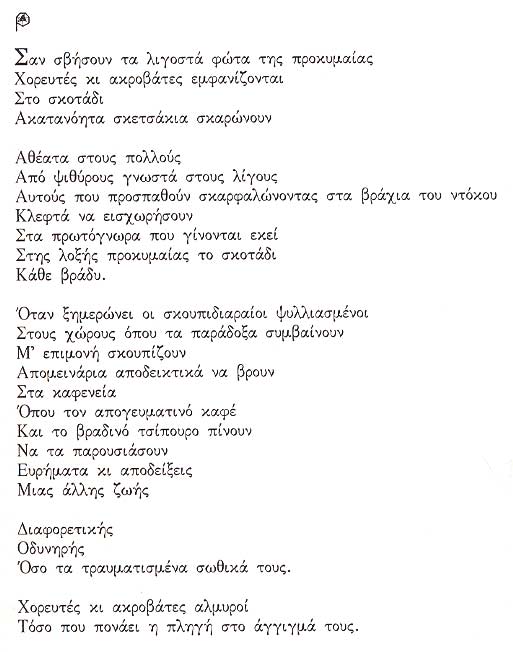 Σαν σβήσουν τα λιγοστά φώτα της προκυμαίας
Χορευτές κι ακροβάτες εμφανίζονται
Στο σκοτάδι
Ακατανόητα σκετσάκια σκαρώνουν

Αθέατα στους πολλούς
Από ψιθύρους γνωστά στους λίγους
Αυτούς που προσπαθούν σκαρφαλώνοντας στα βράχια του ντόκου
Κλεφτά να εισχωρήσουν
Στα πρωτόγνωρα που γίνονται εκεί
Στης λοξής προκυμαίας το σκοτάδι
Κάθε βράδυ.

Όταν ξημερώνει οι σκουπιδιαραίοι ψυλλιασμένοι
Στους χώρους όπου τα παράδοξα συμβαίνουν
Μ' επιμονή σκουπίζουν
Απομεινάρια αποδεικτικά να βρουν
Στα καφενεία
Όπου τον απογευματινό καφέ
Και το βραδινό τσίπουρο πίνουν
Να τα παρουσιάσουν
Ευρήματα κι αποδείξεις
Μιας άλλης ζωής

Διαφορετικής
Οδυνηρής
Όσο τα τραυματισμένα σωθικά τους.

Χορευτές κι ακροβάτες αλμυροί
Τόσο που πονάει η πληγή στο άγγιγμά τους.